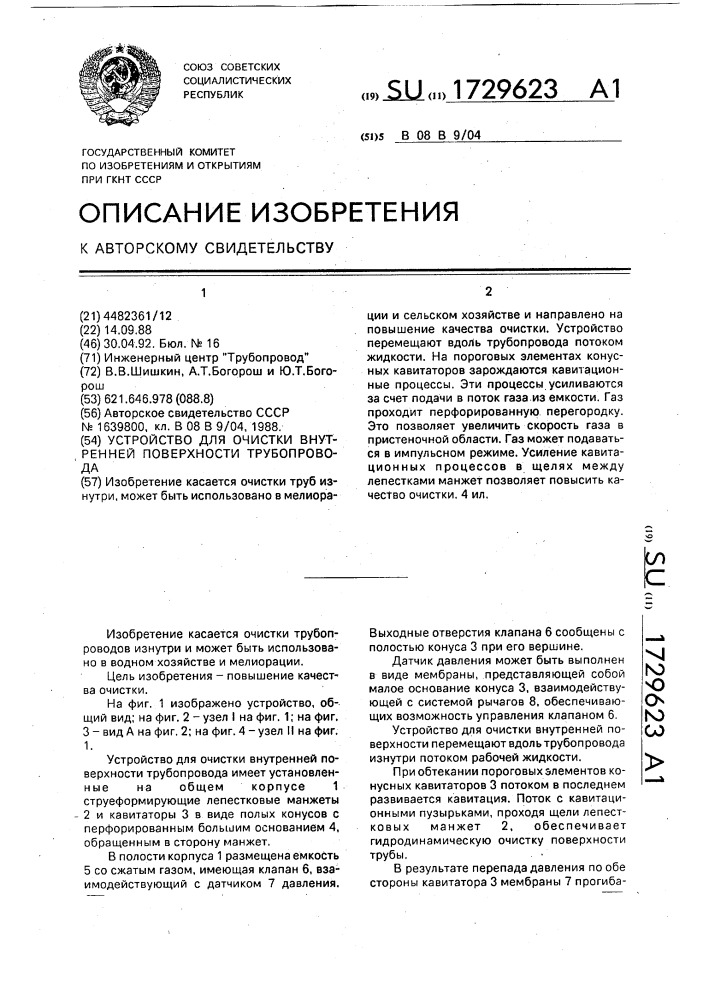 СОЮЗ СОВЕТСКИХ СОЦИАЛИСТИЧЕСКИХ РЕСПУБЛИК

(19) SU (11) 1729623 A1

(51)5 B 08 B 9/04

ГОСУДАРСТВЕННЫЙ КОМИТЕТ ПО ИЗОБРЕТЕНИЯМ И ОТКРЫТИЯМ ПРИ ГКНТ СССР

ОПИСАНИЕ ИЗОБРЕТЕНИЯ

К АВТОРСКОМУ СВИДЕТЕЛЬСТВУ

1

(21) 4482361/12
(22) 14.09.88
(46) 30.04.92. Бюл. № 16
(71) Инженерный центр "Трубопровод"
(72) В.В.Шишкин, А.Т.Богорош и Ю.Т.Богорош
(53) 621.646.978 (088.8)
(56) Авторское свидетельство СССР № 1639800, кл. B 08 B 9/04, 1988.
(54) УСТРОЙСТВО ДЛЯ ОЧИСТКИ ВНУТРЕННЕЙ ПОВЕРХНОСТИ ТРУБОПРОВОДА
(57) Изобретение касается очистки труб изнутри, может быть использовано в мелиора-

2

ции и сельском хозяйстве и направлено на повышение качества очистки. Устройство перемещают вдоль трубопровода потоком жидкости. На пороговых элементах конусных кавитаторов зарождаются кавитационные процессы. Эти процессы усиливаются за счет подачи в поток газа из емкости. Газ проходит перфорированную перегородку. Это позволяет увеличить скорость газа в пристеночной области. Газ может подаваться в импульсном режиме. Усиление кавитационных процессов в щелях между лепестками манжет позволяет повысить качество очистки. 4 ил.

(19) SU (11) 1729623 A1

Изобретение касается очистки трубопроводов изнутри и может быть использовано в водном хозяйстве и мелиорации.

Цель изобретения – повышение качества очистки.

На фиг. 1 изображено устройство, общий вид; на фиг. 2 – узел I на фиг. 1; на фиг. 3 – вид А на фиг. 2; на фиг. 4 – узел II на фиг. 1.

Устройство для очистки внутренней поверхности трубопровода имеет установленные на общем корпусе 1 струеформирующие лепестковые манжеты 2 и кавитаторы 3 в виде полых конусов с перфорированным большим основанием 4, обращенным в сторону манжет.

В полости корпуса 1 размещена емкость 5 со сжатым газом, имеющая клапан 6, взаимодействующий с датчиком 7 давления. Выходные отверстия клапана 6 сообщены с полостью конуса 3 при его вершине.

Датчик давления может быть выполнен в виде мембраны, представляющей собой малое основание конуса 3, взаимодействующей с системой рычагов 8, обеспечивающих возможность управления клапаном 6.

Устройство для очистки внутренней поверхности перемещают вдоль трубопровода изнутри потоком рабочей жидкости.

При обтекании пороговых элементов конусных кавитаторов 3 потоком в последнем развивается кавитация. Поток с кавитационными пузырьками, проходя щели лепестковых манжет 2, обеспечивает гидродинамическую очистку поверхности трубы.

В результате перепада давления по обе стороны кавитатора 3 мембраны 7 прогиба-